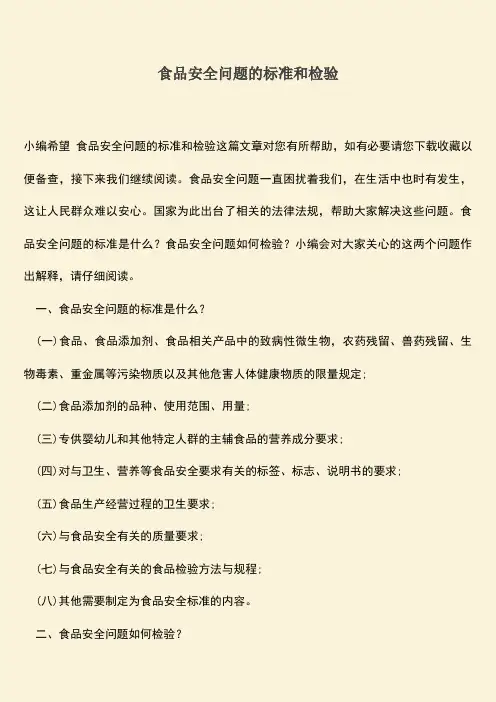 食品安全问题的标准和检验

小编希望 食品安全问题的标准和检验这篇文章对您有所帮助，如有必要请您下载收藏以便备查，接下来我们继续阅读。食品安全问题一直困扰着我们，在生活中也时有发生，这让人民群众难以安心。国家为此出台了相关的法律法规，帮助大家解决这些问题。食品安全问题的标准是什么？食品安全问题如何检验？小编会对大家关心的这两个问题作出解释，请仔细阅读。

一、食品安全问题的标准是什么？

(一)食品、食品添加剂、食品相关产品中的致病性微生物，农药残留、兽药残留、生物毒素、重金属等污染物质以及其他危害人体健康物质的限量规定；

(二)食品添加剂的品种、使用范围、用量；

(三)专供婴幼儿和其他特定人群的主辅食品的营养成分要求；

(四)对与卫生、营养等食品安全要求有关的标签、标志、说明书的要求；

(五)食品生产经营过程的卫生要求；

(六)与食品安全有关的质量要求；

(七)与食品安全有关的食品检验方法与规程；

(八)其他需要制定为食品安全标准的内容。

二、食品安全问题如何检验？